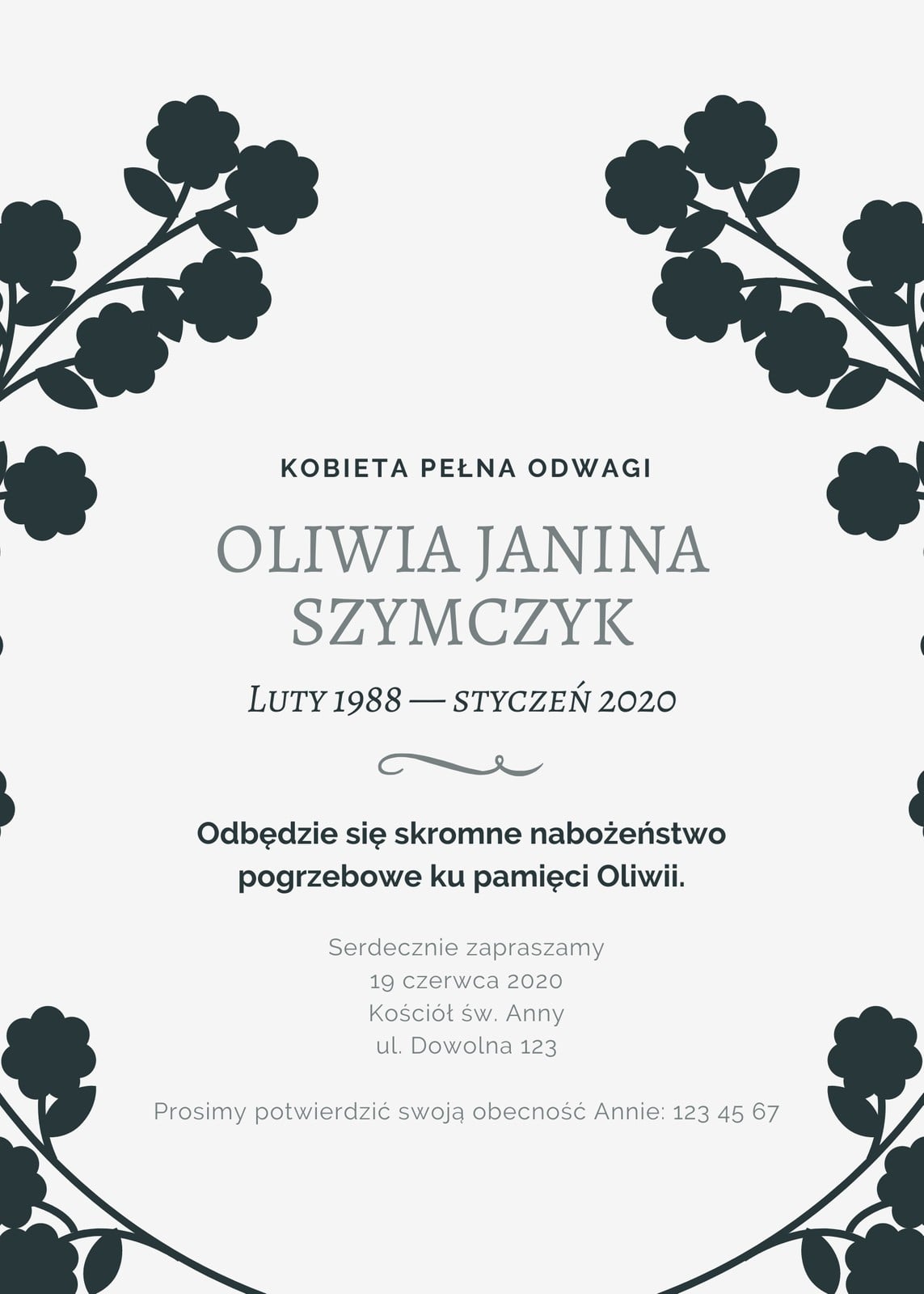 KOBIETA PEŁNA ODWAGI

OLIWIA JANINA
SZYMCZYK

LUTY 1988 — STYCZEŃ 2020

Odbędzie się skromne nabożeństwo pogrzebowe ku pamięci Oliwii.

Serdecznie zapraszamy
19 czerwca 2020
Kościół św. Anny
ul. Dowolna 123

Prosimy potwierdzić swoją obecność Annie: 123 45 67